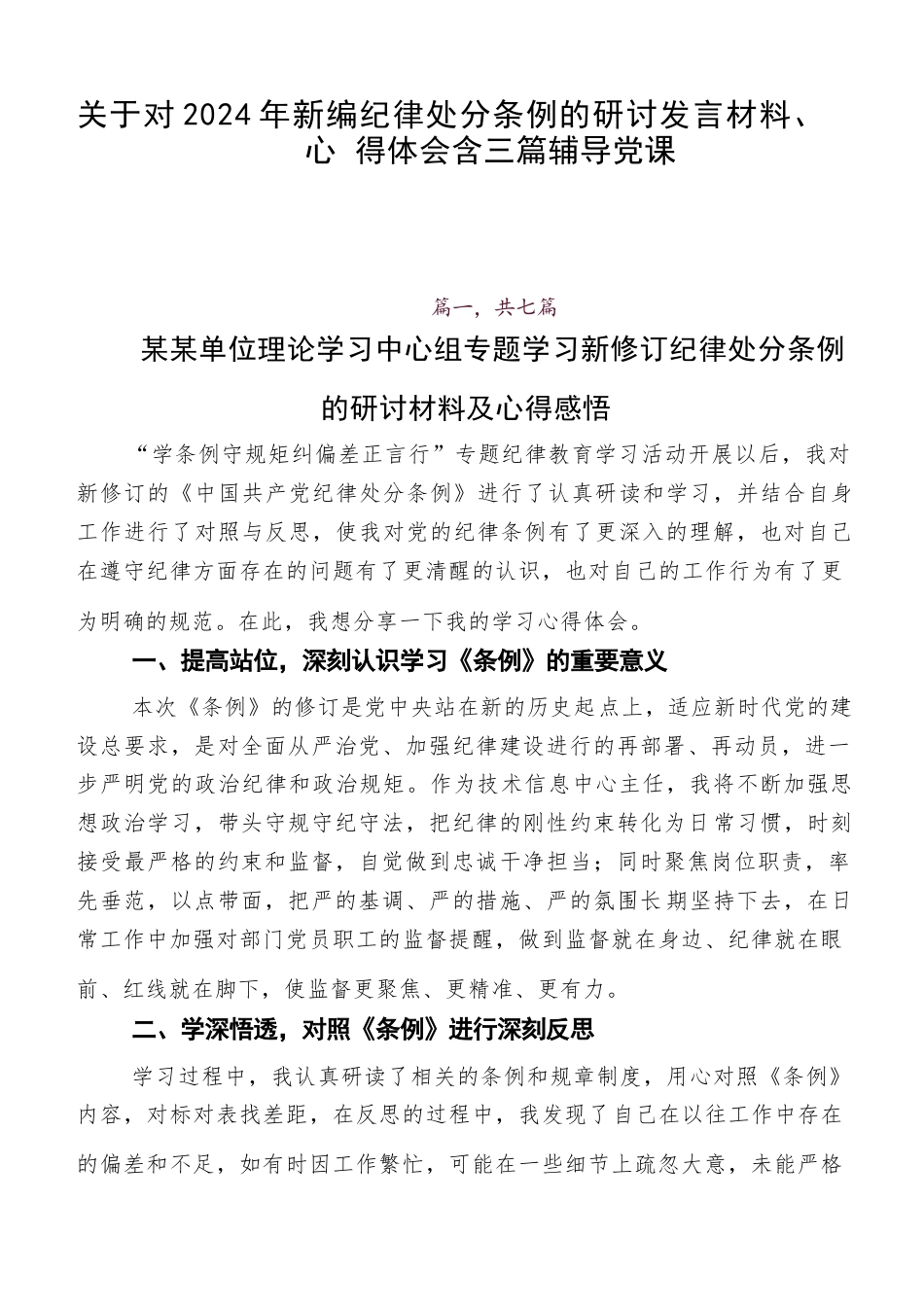 关于对2024年新编纪律处分条例的研讨发言材料、心 得体会含三篇辅导党课

篇一，共七篇

某某单位理论学习中心组专题学习新修订纪律处分条例的研讨材料及心得感悟

“学条例守规矩纠偏差正言行”专题纪律教育学习活动开展以后，我对新修订的《中国共产党纪律处分条例》进行了认真研读和学习，并结合自身工作进行了对照与反思，使我对党的纪律条例有了更深入的理解，也对自己在遵守纪律方面存在的问题有了更清醒的认识，也对自己的工作行为有了更为明确的规范。在此，我想分享一下我的学习心得体会。

一、提高站位，深刻认识学习《条例》的重要意义

本次《条例》的修订是党中央站在新的历史起点上，适应新时代党的建设总要求，是对全面从严治党、加强纪律建设进行的再部署、再动员，进一步严明党的政治纪律和政治规矩。作为技术信息中心主任，我将不断加强思想政治学习，带头守规守纪守法，把纪律的刚性约束转化为日常习惯，时刻接受最严格的约束和监督，自觉做到忠诚干净担当；同时聚焦岗位职责，率先垂范，以点带面，把严的基调、严的措施、严的氛围长期坚持下去，在日常工作中加强对部门党员职工的监督提醒，做到监督就在身边、纪律就在眼前、红线就在脚下，使监督更聚焦、更精准、更有力。

二、学深悟透，对照《条例》进行深刻反思

学习过程中，我认真研读了相关的条例和规章制度，用心对照《条例》内容，对标对表找差距，在反思的过程中，我发现了自己在以往工作中存在的偏差和不足，如有时因工作繁忙，可能在一些细节上疏忽大意，未能严格